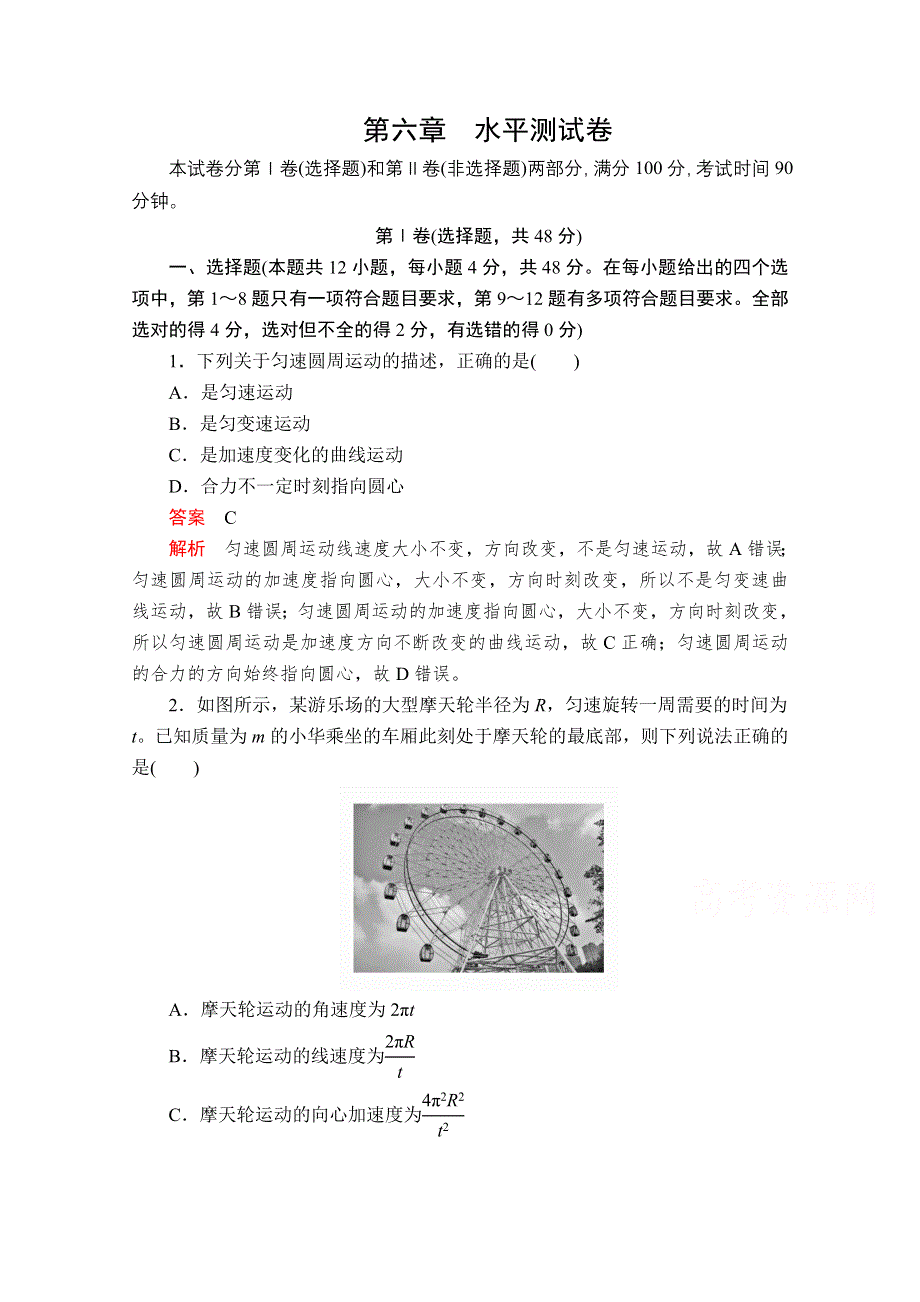 第六章　水平测试卷

本试卷分第Ⅰ卷(选择题)和第Ⅱ卷(非选择题)两部分，满分 100 分，考试时间 90 分钟。

第Ⅰ卷(选择题，共 48 分)

一、选择题(本题共 12 小题，每小题 4 分，共 48 分。在每小题给出的四个选项中，第 1～8 题只有一项符合题目要求，第 9～12 题有多项符合题目要求。全部选对的得 4 分，选对但不全的得 2 分，有选错的得 0 分)

1．下列关于匀速圆周运动的描述，正确的是(　　)

A．是匀速运动

B．是匀变速运动

C．是加速度变化的曲线运动

D．合力不一定时刻指向圆心

答案　C

解析　匀速圆周运动线速度大小不变，方向改变，不是匀速运动，故 A 错误；匀速圆周运动的加速度指向圆心，大小不变，方向时刻改变，所以不是匀变速曲线运动，故 B 错误；匀速圆周运动的加速度指向圆心，大小不变，方向时刻改变，所以匀速圆周运动是加速度方向不断改变的曲线运动，故 C 正确；匀速圆周运动的合力的方向始终指向圆心，故 D 错误。

2．如图所示，某游乐场的大型摩天轮半径为 $R$，匀速旋转一周需要的时间为 $t$。已知质量为 $m$ 的小华乘坐的车厢此刻处于摩天轮的最底部，则下列说法正确的是(　　)

高考资源网

A．摩天轮运动的角速度为 $2\pi t$

B．摩天轮运动的线速度为$\frac{2\pi R}{t}$

C．摩天轮运动的向心加速度为$\frac{4\pi^2R^2}{t^2}$